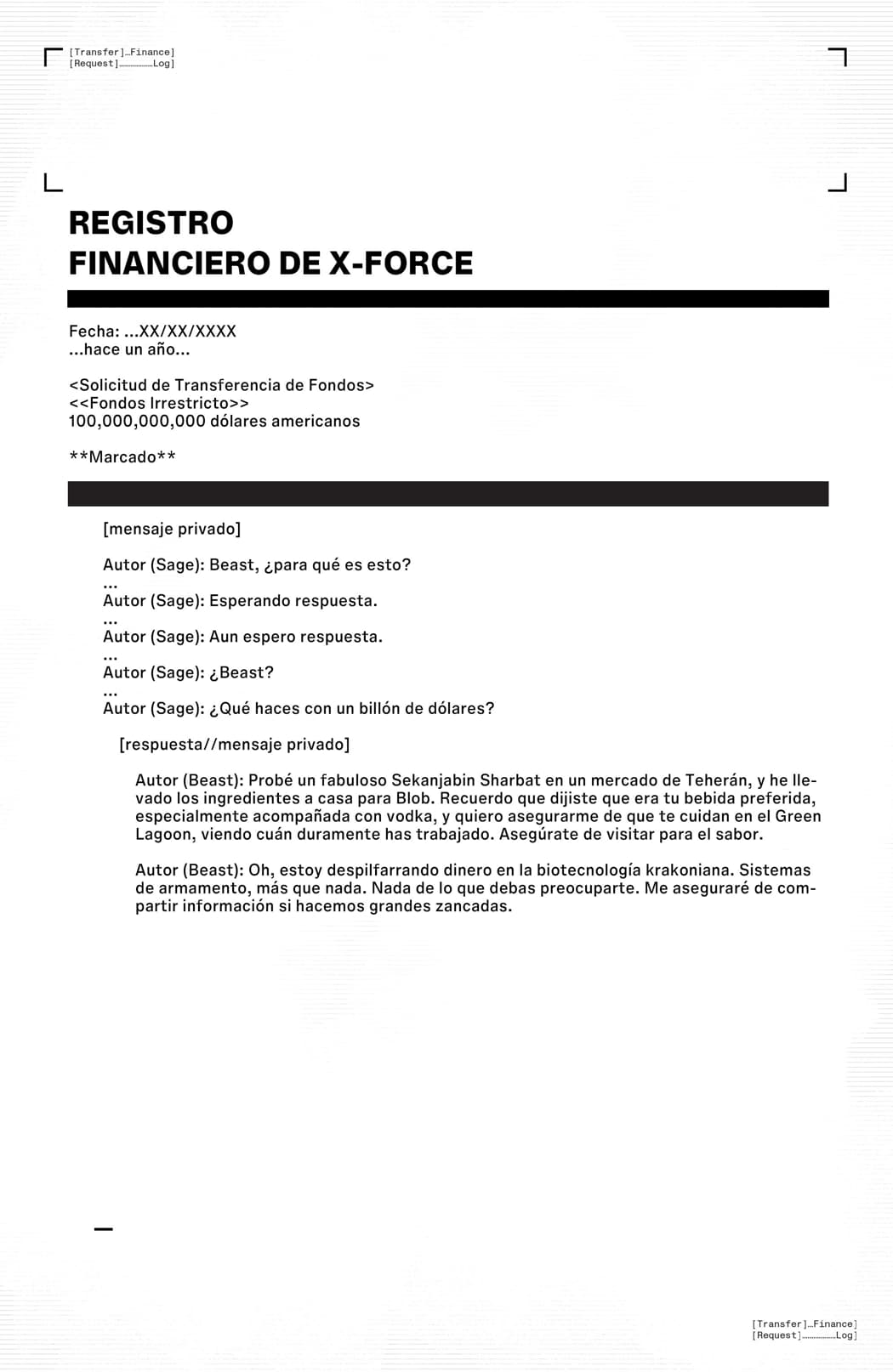 [Transfer]...Finance]
[Request]..................Log]

REGISTRO
FINANCIERO DE X-FORCE

Fecha: ...XX/XX/XXXX
...hace un año...

<Solicitud de Transferencia de Fondos>
<<Fondos Irrestricto>>
100,000,000,000 dólares americanos

**Marcado**

[mensaje privado]

Autor (Sage): Beast, ¿para qué es esto?
...
Autor (Sage): Esperando respuesta.
...
Autor (Sage): Aun espero respuesta.
...
Autor (Sage): ¿Beast?
...
Autor (Sage): ¿Qué haces con un billón de dólares?

[respuesta//mensaje privado]

Autor (Beast): Probé un fabuloso Sekanjabin Sharbat en un mercado de Teherán, y he llevado los ingredientes a casa para Blob. Recuerdo que dijiste que era tu bebida preferida, especialmente acompañada con vodka, y quiero asegurarme de que te cuidan en el Green Lagoon, viendo cuán duramente has trabajado. Asegúrate de visitar para el sabor.

Autor (Beast): Oh, estoy despilfarrando dinero en la biotecnología krakoniana. Sistemas de armamento, más que nada. Nada de lo que debas preocuparte. Me aseguraré de compartir información si hacemos grandes zancadas.

[Transfer]...Finance]
[Request]..................Log]